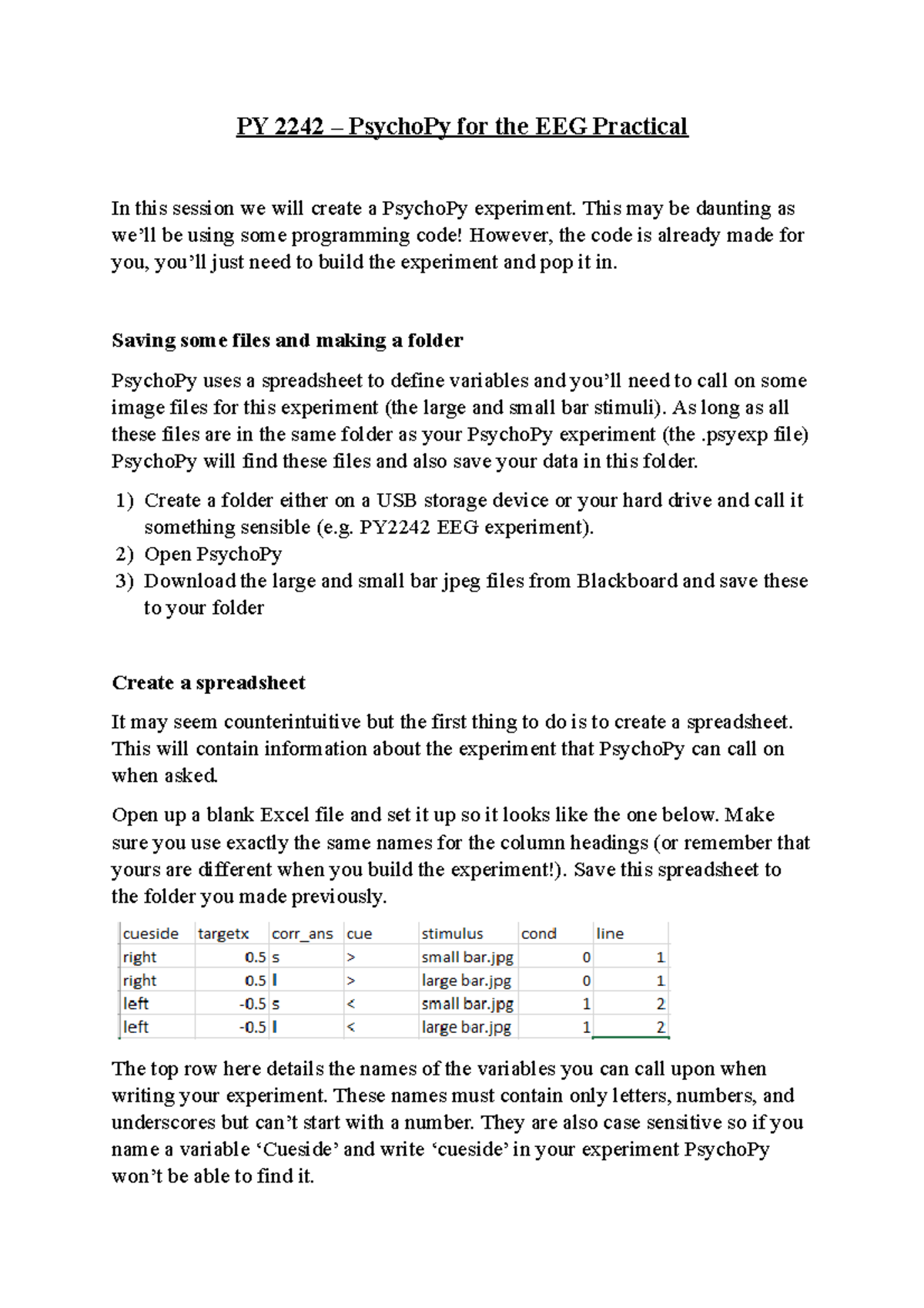 PY 2242 – PsychoPy for the EEG Practical

In this session we will create a PsychoPy experiment. This may be daunting as we'll be using some programming code! However, the code is already made for you, you'll just need to build the experiment and pop it in.

Saving some files and making a folder

PsychoPy uses a spreadsheet to define variables and you'll need to call on some image files for this experiment (the large and small bar stimuli). As long as all these files are in the same folder as your PsychoPy experiment (the .psyexp file) PsychoPy will find these files and also save your data in this folder.

1) Create a folder either on a USB storage device or your hard drive and call it something sensible (e.g. PY2242 EEG experiment).
2) Open PsychoPy
3) Download the large and small bar jpeg files from Blackboard and save these to your folder

Create a spreadsheet

It may seem counterintuitive but the first thing to do is to create a spreadsheet. This will contain information about the experiment that PsychoPy can call on when asked.

Open up a blank Excel file and set it up so it looks like the one below. Make sure you use exactly the same names for the column headings (or remember that yours are different when you build the experiment!). Save this spreadsheet to the folder you made previously.

| cueside | targetx | corr_ans | cue | stimulus | cond | line |
|---|---|---|---|---|---|---|
| right | 0.5 | s | > | small bar.jpg | 0 | 1 |
| right | 0.5 | l | > | large bar.jpg | 0 | 1 |
| left | -0.5 | s | < | small bar.jpg | 1 | 2 |
| left | -0.5 | l | < | large bar.jpg | 1 | 2 |

The top row here details the names of the variables you can call upon when writing your experiment. These names must contain only letters, numbers, and underscores but can't start with a number. They are also case sensitive so if you name a variable 'Cueside' and write 'cueside' in your experiment PsychoPy won't be able to find it.